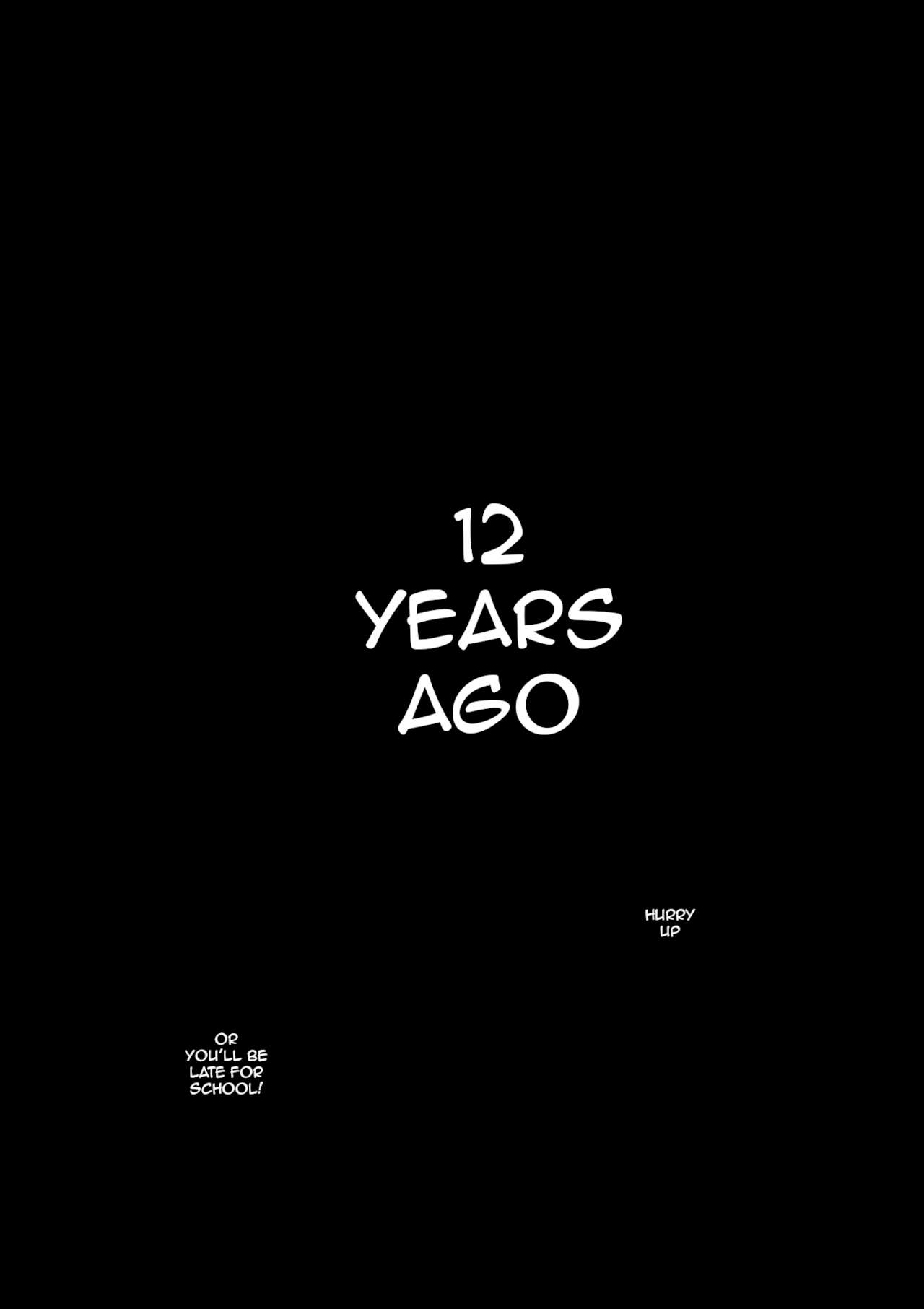 12 YEARS AGO

HURRY UP

OR YOU'LL BE LATE FOR SCHOOL!